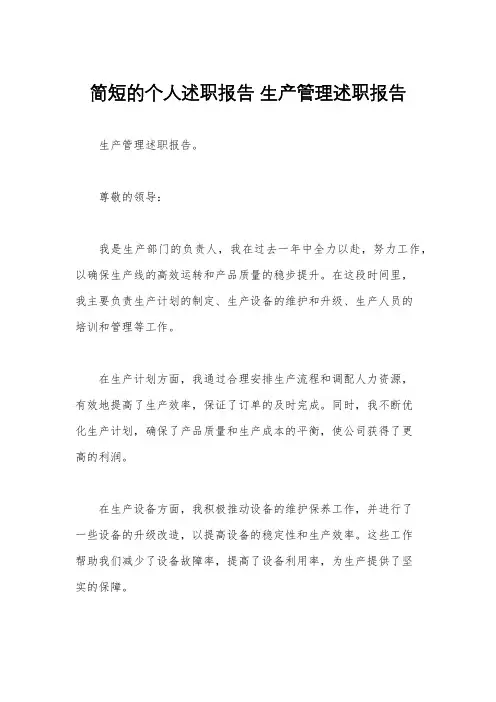 简短的个人述职报告 生产管理述职报告

生产管理述职报告。

尊敬的领导：

我是生产部门的负责人，我在过去一年中全力以赴，努力工作，以确保生产线的高效运转和产品质量的稳步提升。在这段时间里，我主要负责生产计划的制定、生产设备的维护和升级、生产人员的培训和管理等工作。

在生产计划方面，我通过合理安排生产流程和调配人力资源，有效地提高了生产效率，保证了订单的及时完成。同时，我不断优化生产计划，确保了产品质量和生产成本的平衡，使公司获得了更高的利润。

在生产设备方面，我积极推动设备的维护保养工作，并进行了一些设备的升级改造，以提高设备的稳定性和生产效率。这些工作帮助我们减少了设备故障率，提高了设备利用率，为生产提供了坚实的保障。